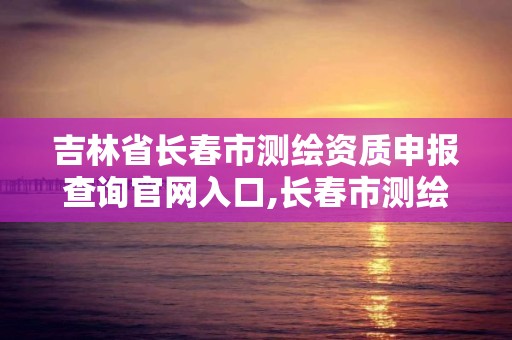 吉林省长春市测绘资质申报查询官网入口,长春市测绘